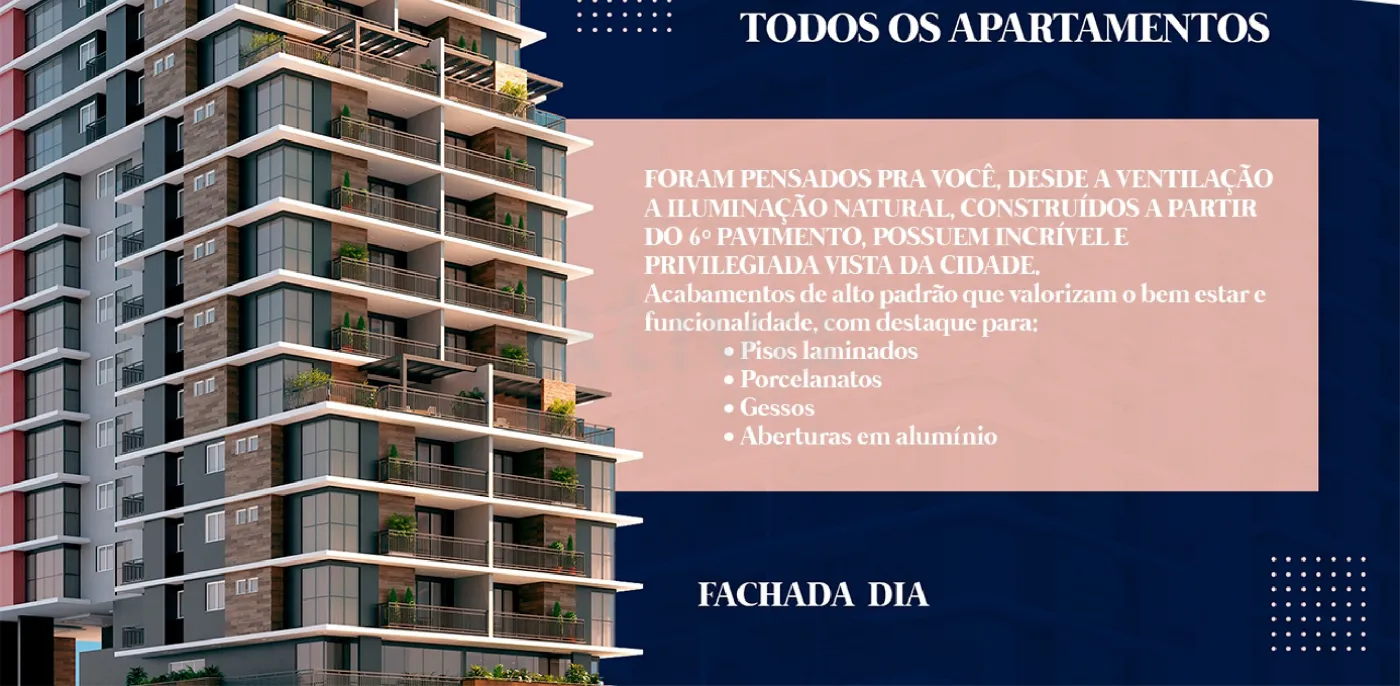 TODOS OS APARTAMENTOS

FORAM PENSADOS PRA VOCÊ, DESDE A VENTILAÇÃO A ILUMINAÇÃO NATURAL, CONSTRUÍDOS A PARTIR DO 6° PAVIMENTO, POSSUEM INCRÍVEL E PRIVILEGIADA VISTA DA CIDADE.
Acabamentos de alto padrão que valorizam o bem estar e funcionalidade, com destaque para:
• Pisos laminados
• Porcelanatos
• Gessos
• Aberturas em alumínio

FACHADA DIA